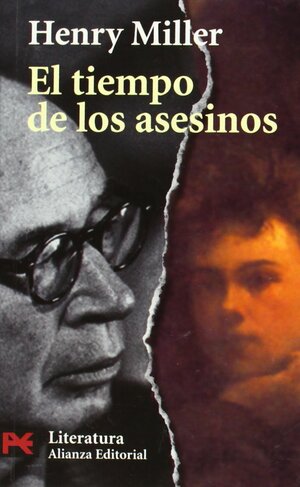 Henry Miller

El tiempo de los asesinos

Literatura
Alianza Editorial